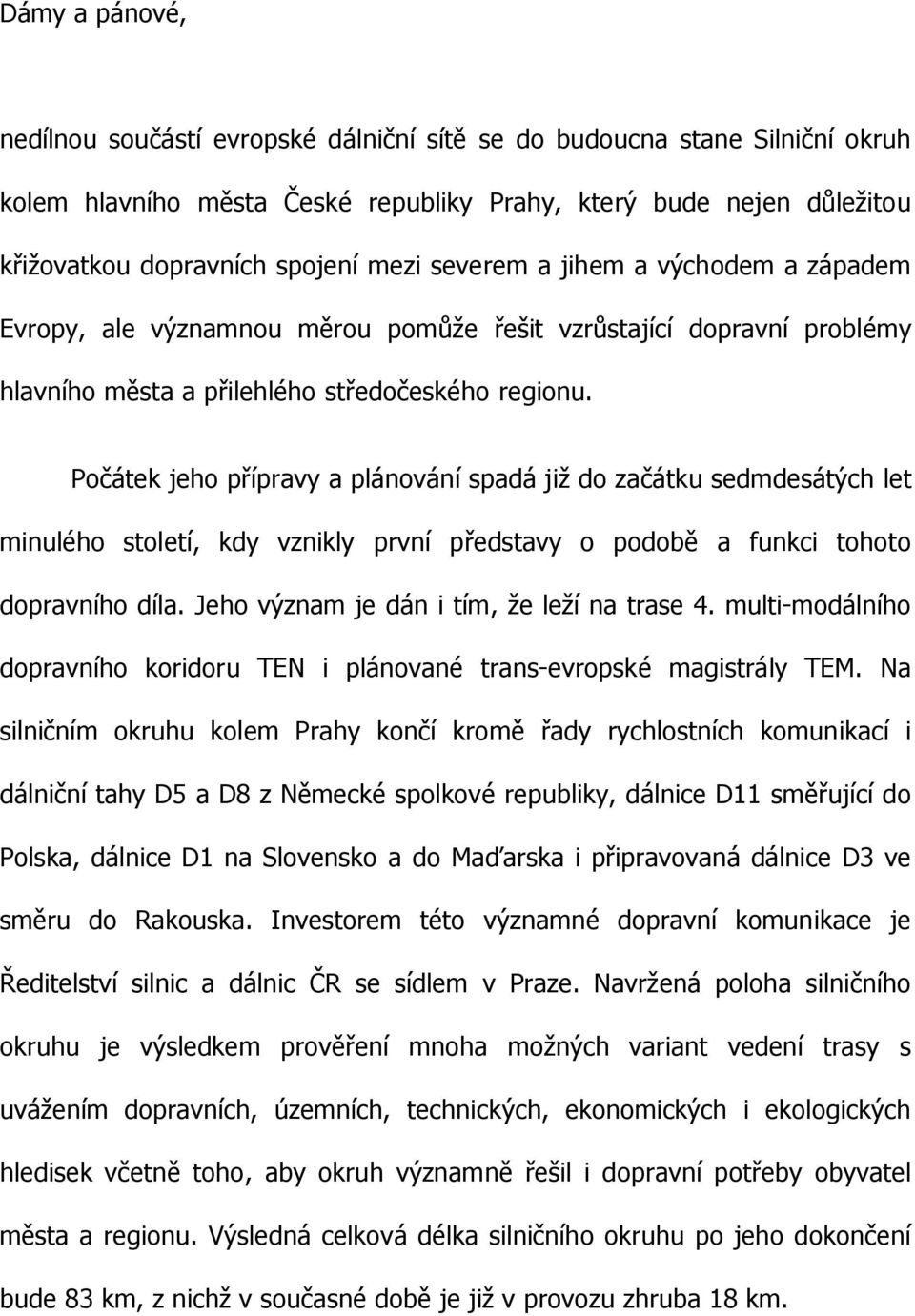 Dámy a pánové,

nedílnou součástí evropské dálniční sítě se do budoucna stane Silniční okruh kolem hlavního města České republiky Prahy, který bude nejen důležitou křižovatkou dopravních spojení mezi severem a jihem a východem a západem Evropy, ale významnou měrou pomůže řešit vzrůstající dopravní problémy hlavního města a přilehlého středočeského regionu.

Počátek jeho přípravy a plánování spadá již do začátku sedmdesátých let minulého století, kdy vznikly první představy o podobě a funkci tohoto dopravního díla. Jeho význam je dán i tím, že leží na trase 4. multi-modálního dopravního koridoru TEN i plánované trans-evropské magistrály TEM. Na silničním okruhu kolem Prahy končí kromě řady rychlostních komunikací i dálniční tahy D5 a D8 z Německé spolkové republiky, dálnice D11 směřující do Polska, dálnice D1 na Slovensko a do Maďarska i připravovaná dálnice D3 ve směru do Rakouska. Investorem této významné dopravní komunikace je Ředitelství silnic a dálnic ČR se sídlem v Praze. Navržená poloha silničního okruhu je výsledkem prověření mnoha možných variant vedení trasy s uvážením dopravních, územních, technických, ekonomických i ekologických hledisek včetně toho, aby okruh významně řešil i dopravní potřeby obyvatel města a regionu. Výsledná celková délka silničního okruhu po jeho dokončení bude 83 km, z nichž v současné době je již v provozu zhruba 18 km.